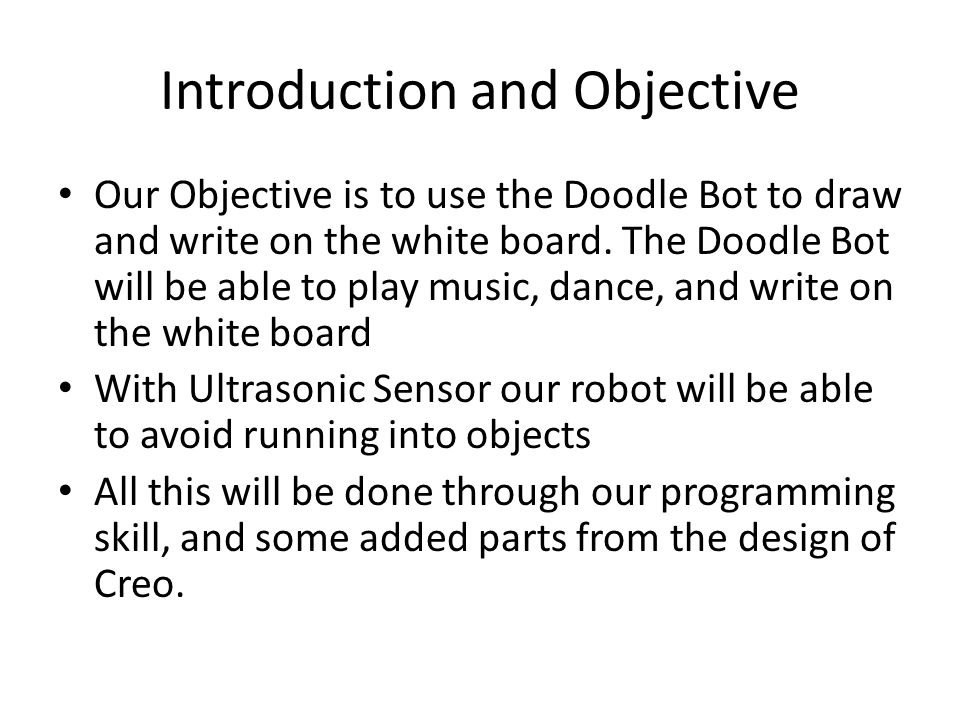 Introduction and Objective

• Our Objective is to use the Doodle Bot to draw and write on the white board. The Doodle Bot will be able to play music, dance, and write on the white board

• With Ultrasonic Sensor our robot will be able to avoid running into objects

• All this will be done through our programming skill, and some added parts from the design of Creo.